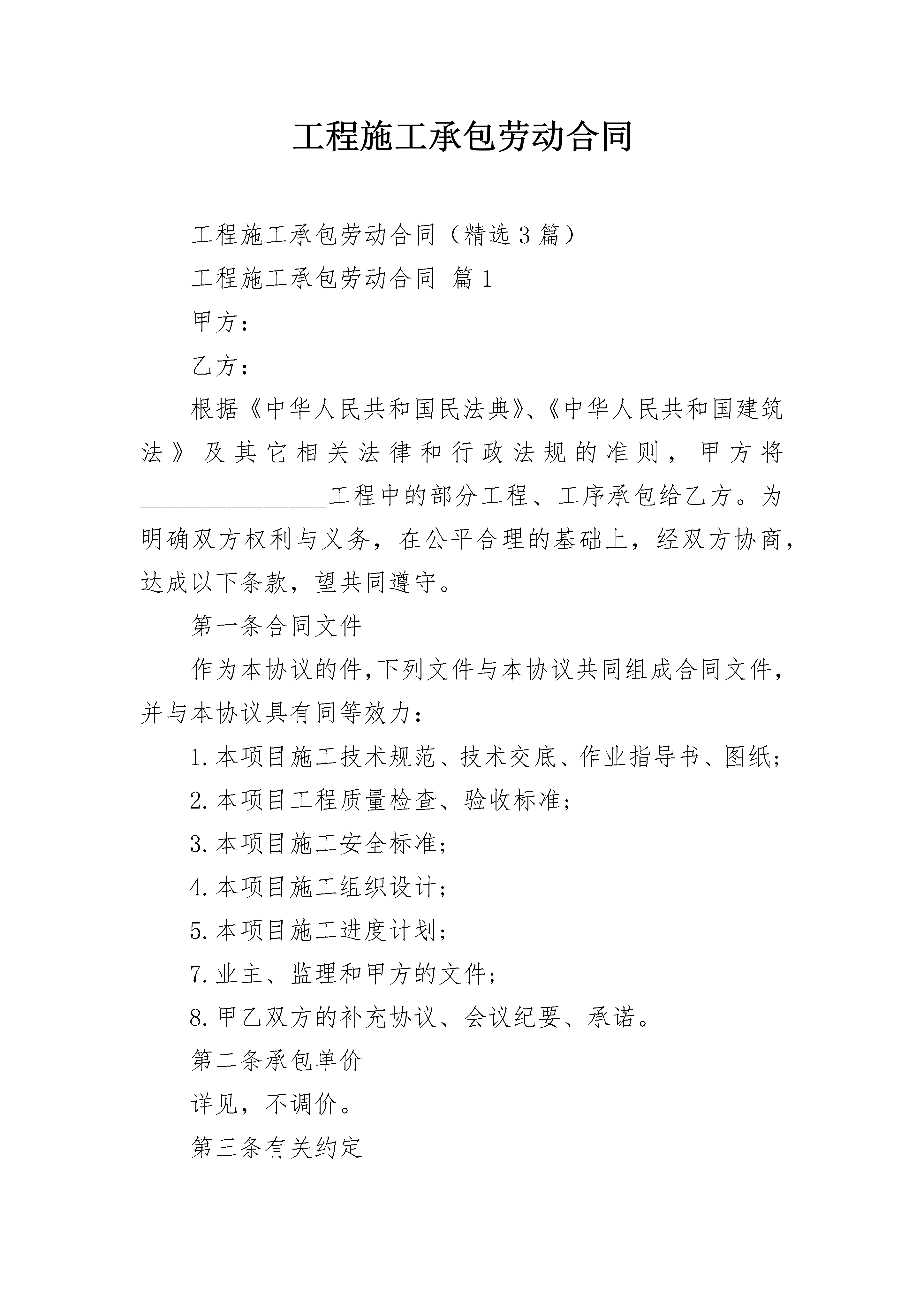 工程施工承包劳动合同

工程施工承包劳动合同（精选3篇）

工程施工承包劳动合同 篇1

甲方：

乙方：

根据《中华人民共和国民法典》、《中华人民共和国建筑法》及其它相关法律和行政法规的准则，甲方将________________工程中的部分工程、工序承包给乙方。为明确双方权利与义务，在公平合理的基础上，经双方协商，达成以下条款，望共同遵守。

第一条合同文件

作为本协议的件,下列文件与本协议共同组成合同文件，并与本协议具有同等效力：

1.本项目施工技术规范、技术交底、作业指导书、图纸;

2.本项目工程质量检查、验收标准;

3.本项目施工安全标准;

4.本项目施工组织设计;

5.本项目施工进度计划;

7.业主、监理和甲方的文件;

8.甲乙双方的补充协议、会议纪要、承诺。

第二条承包单价

详见，不调价。

第三条有关约定